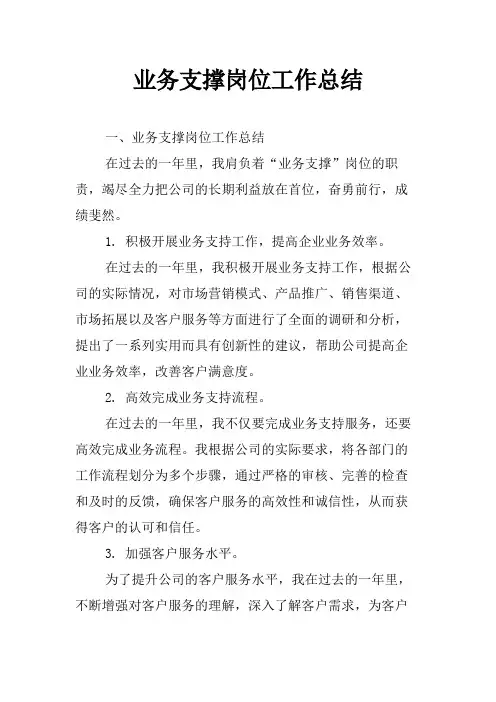 业务支撑岗位工作总结

一、业务支撑岗位工作总结

在过去的一年里，我肩负着“业务支撑”岗位的职责，竭尽全力把公司的长期利益放在首位，奋勇前行，成绩斐然。

1. 积极开展业务支持工作，提高企业业务效率。

在过去的一年里，我积极开展业务支持工作，根据公司的实际情况，对市场营销模式、产品推广、销售渠道、市场拓展以及客户服务等方面进行了全面的调研和分析，提出了一系列实用而具有创新性的建议，帮助公司提高企业业务效率，改善客户满意度。

2. 高效完成业务支持流程。

在过去的一年里，我不仅要完成业务支持服务，还要高效完成业务流程。我根据公司的实际要求，将各部门的工作流程划分为多个步骤，通过严格的审核、完善的检查和及时的反馈，确保客户服务的高效性和诚信性，从而获得客户的认可和信任。

3. 加强客户服务水平。

为了提升公司的客户服务水平，我在过去的一年里，不断增强对客户服务的理解，深入了解客户需求，为客户